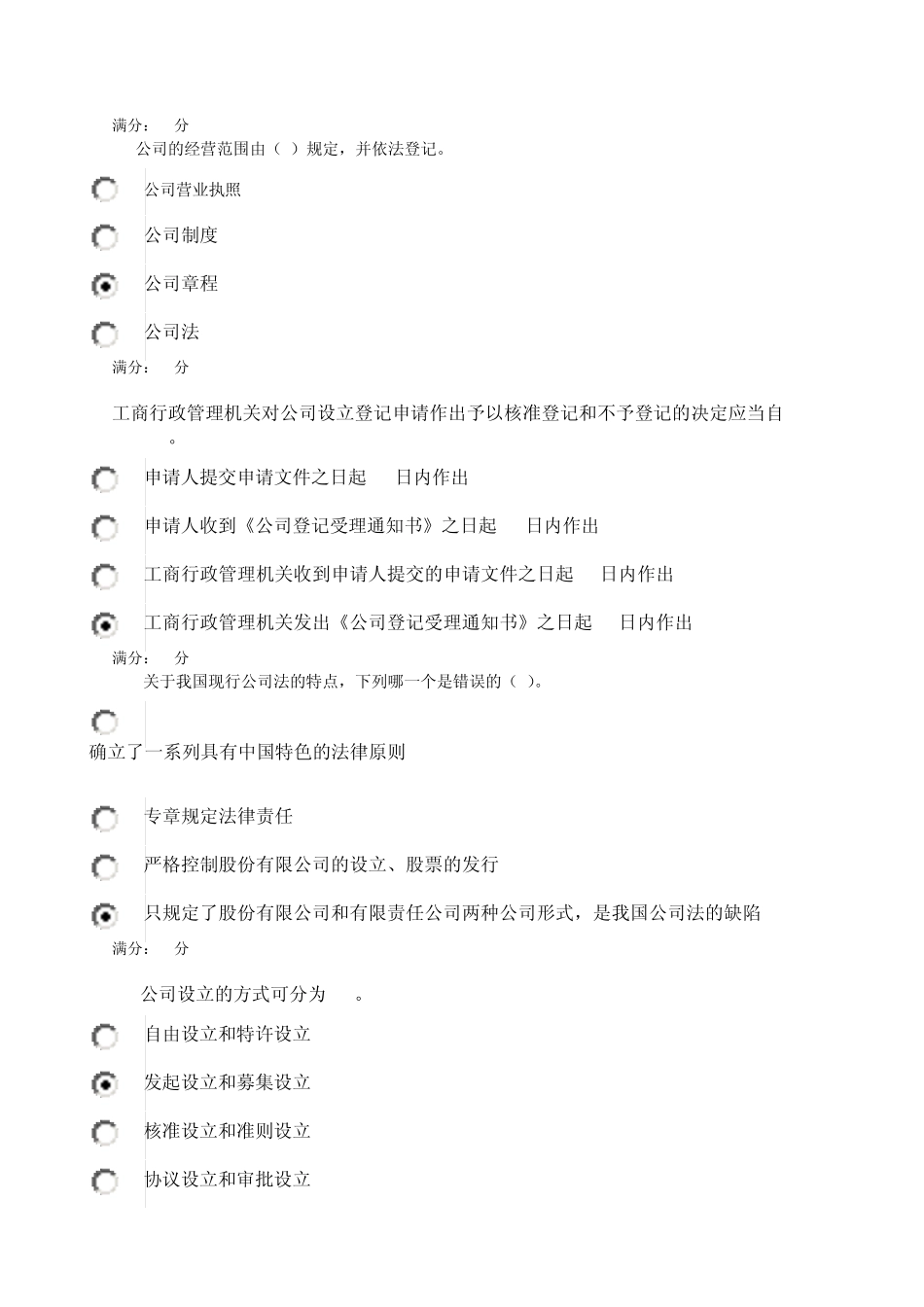 满分： 分

公司的经营范围由（ ）规定，并依法登记。

公司营业执照

公司制度

公司章程

公司法

满分： 分

工商行政管理机关对公司设立登记申请作出予以核准登记和不予登记的决定应当自 。

申请人提交申请文件之日起 日内作出

申请人收到《公司登记受理通知书》之日起 日内作出

工商行政管理机关收到申请人提交的申请文件之日起 日内作出

工商行政管理机关发出《公司登记受理通知书》之日起 日内作出

满分： 分

关于我国现行公司法的特点，下列哪一个是错误的（ ）。

确立了一系列具有中国特色的法律原则

专章规定法律责任

严格控制股份有限公司的设立、股票的发行

只规定了股份有限公司和有限责任公司两种公司形式，是我国公司法的缺陷

满分： 分

公司设立的方式可分为 。

自由设立和特许设立

发起设立和募集设立

核准设立和准则设立

协议设立和审批设立